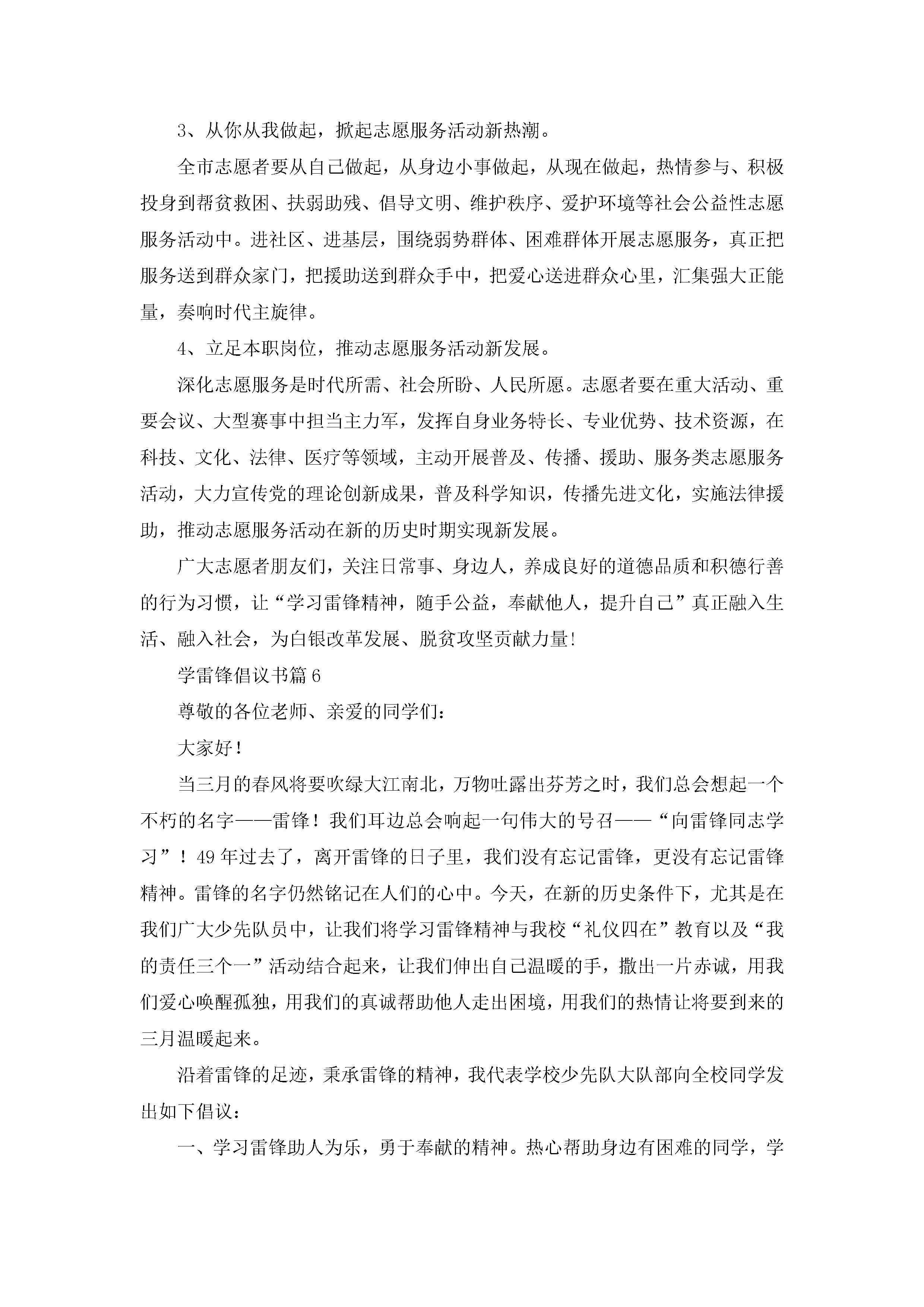 3、从你从我做起，掀起志愿服务活动新热潮。

全市志愿者要从自己做起，从身边小事做起，从现在做起，热情参与、积极投身到帮贫救困、扶弱助残、倡导文明、维护秩序、爱护环境等社会公益性志愿服务活动中。进社区、进基层，围绕弱势群体、困难群体开展志愿服务，真正把服务送到群众家门，把援助送到群众手中，把爱心送进群众心里，汇集强大正能量，奏响时代主旋律。

4、立足本职岗位，推动志愿服务活动新发展。

深化志愿服务是时代所需、社会所盼、人民所愿。志愿者要在重大活动、重要会议、大型赛事中担当主力军，发挥自身业务特长、专业优势、技术资源，在科技、文化、法律、医疗等领域，主动开展普及、传播、援助、服务类志愿服务活动，大力宣传党的理论创新成果，普及科学知识，传播先进文化，实施法律援助，推动志愿服务活动在新的历史时期实现新发展。

广大志愿者朋友们，关注日常事、身边人，养成良好的道德品质和积德行善的行为习惯，让“学习雷锋精神，随手公益，奉献他人，提升自己”真正融入生活、融入社会，为白银改革发展、脱贫攻坚贡献力量!

学雷锋倡议书篇6

尊敬的各位老师、亲爱的同学们：

大家好！

当三月的春风将要吹绿大江南北，万物吐露出芬芳之时，我们总会想起一个不朽的名字——雷锋！我们耳边总会响起一句伟大的号召——“向雷锋同志学习”！49年过去了，离开雷锋的日子里，我们没有忘记雷锋，更没有忘记雷锋精神。雷锋的名字仍然铭记在人们的心中。今天，在新的历史条件下，尤其是在我们广大少先队员中，让我们将学习雷锋精神与我校“礼仪四在”教育以及“我的责任三个一”活动结合起来，让我们伸出自己温暖的手，撒出一片赤诚，用我们爱心唤醒孤独，用我们的真诚帮助他人走出困境，用我们的热情让将要到来的三月温暖起来。

沿着雷锋的足迹，秉承雷锋的精神，我代表学校少先队大队部向全校同学发出如下倡议：

一、学习雷锋助人为乐，勇于奉献的精神。热心帮助身边有困难的同学，学